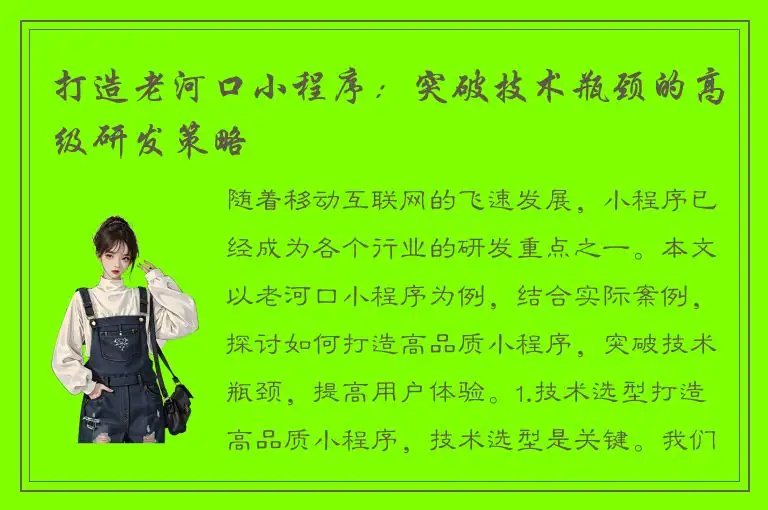 打造老河口小程序：突破技术瓶颈的高级研发策略

随着移动互联网的飞速发展，小程序已经成为各个行业的研发重点之一。本文以老河口小程序为例，结合实际案例，探讨如何打造高品质小程序，突破技术瓶颈，提高用户体验。1.技术选型打造高品质小程序，技术选型是关键。我们